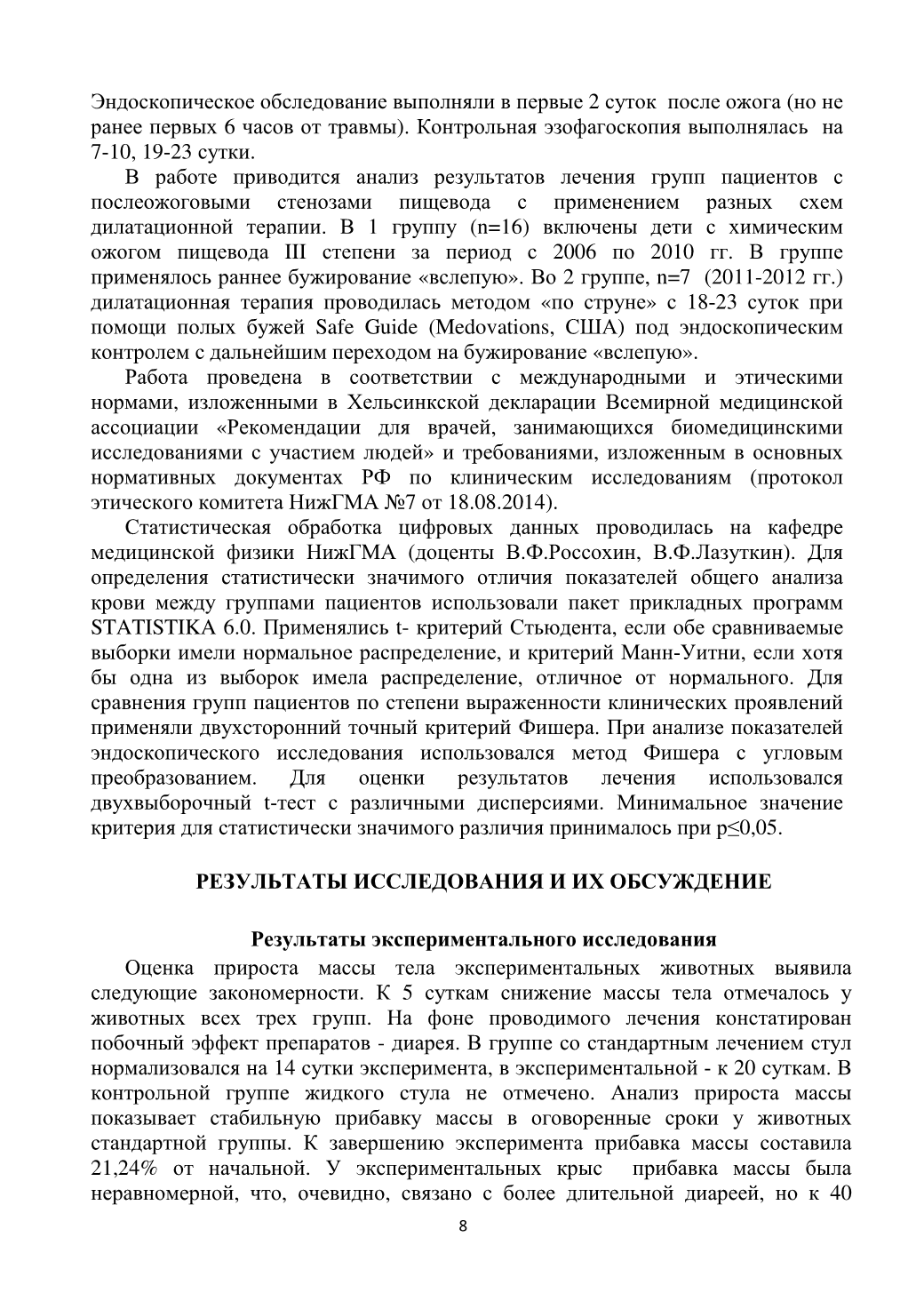 Эндоскопическое обследование выполняли в первые 2 суток после ожога (но не ранее первых 6 часов от травмы). Контрольная эзофагоскопия выполнялась на 7-10, 19-23 сутки.

В работе приводится анализ результатов лечения групп пациентов с послеожоговыми стенозами пищевода с применением разных схем дилатационной терапии. В 1 группу (n=16) включены дети с химическим ожогом пищевода III степени за период с 2006 по 2010 гг. В группе применялось раннее бужирование «вслепую». Во 2 группе, n=7 (2011-2012 гг.) дилатационная терапия проводилась методом «по струне» с 18-23 суток при помощи полых бужей Safe Guide (Medovations, США) под эндоскопическим контролем с дальнейшим переходом на бужирование «вслепую».

Работа проведена в соответствии с международными и этическими нормами, изложенными в Хельсинкской декларации Всемирной медицинской ассоциации «Рекомендации для врачей, занимающихся биомедицинскими исследованиями с участием людей» и требованиями, изложенным в основных нормативных документах РФ по клиническим исследованиям (протокол этического комитета НижГМА №7 от 18.08.2014).

Статистическая обработка цифровых данных проводилась на кафедре медицинской физики НижГМА (доценты В.Ф.Россохин, В.Ф.Лазуткин). Для определения статистически значимого отличия показателей общего анализа крови между группами пациентов использовали пакет прикладных программ STATISTIKA 6.0. Применялись t- критерий Стьюдента, если обе сравниваемые выборки имели нормальное распределение, и критерий Манн-Уитни, если хотя бы одна из выборок имела распределение, отличное от нормального. Для сравнения групп пациентов по степени выраженности клинических проявлений применяли двухсторонний точный критерий Фишера. При анализе показателей эндоскопического исследования использовался метод Фишера с угловым преобразованием. Для оценки результатов лечения использовался двухвыборочный t-тест с различными дисперсиями. Минимальное значение критерия для статистически значимого различия принималось при p≤0,05.

РЕЗУЛЬТАТЫ ИССЛЕДОВАНИЯ И ИХ ОБСУЖДЕНИЕ

Результаты экспериментального исследования

Оценка прироста массы тела экспериментальных животных выявила следующие закономерности. К 5 суткам снижение массы тела отмечалось у животных всех трех групп. На фоне проводимого лечения констатирован побочный эффект препаратов - диарея. В группе со стандартным лечением стул нормализовался на 14 сутки эксперимента, в экспериментальной - к 20 суткам. В контрольной группе жидкого стула не отмечено. Анализ прироста массы показывает стабильную прибавку массы в оговоренные сроки у животных стандартной группы. К завершению эксперимента прибавка массы составила 21,24% от начальной. У экспериментальных крыс прибавка массы была неравномерной, что, очевидно, связано с более длительной диареей, но к 40

8